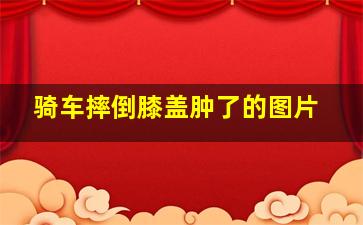 骑车摔倒膝盖肿了的图片